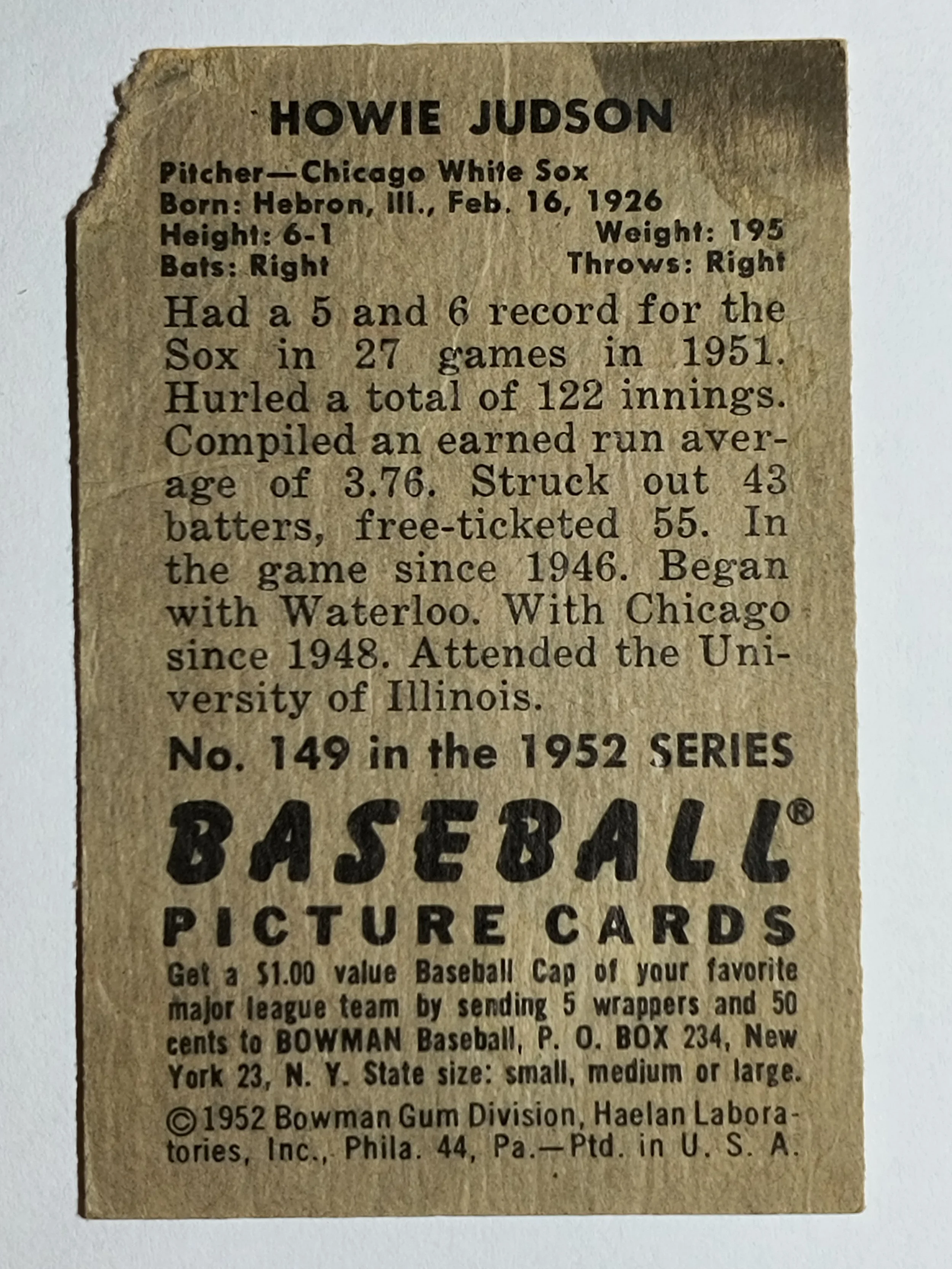 HOWIE JUDSON

Pitcher—Chicago White Sox
Born: Hebron, Ill., Feb. 16, 1926
Height: 6-1 Weight: 195
Bats: Right Throws: Right

Had a 5 and 6 record for the Sox in 27 games in 1951. Hurled a total of 122 innings. Compiled an earned run average of 3.76. Struck out 43 batters, free-ticketed 55. In the game since 1946. Began with Waterloo. With Chicago since 1948. Attended the University of Illinois.

No. 149 in the 1952 SERIES

BASEBALL®
PICTURE CARDS

Get a $1.00 value Baseball Cap of your favorite major league team by sending 5 wrappers and 50 cents to BOWMAN Baseball, P. O. BOX 234, New York 23, N. Y. State size: small, medium or large.

©1952 Bowman Gum Division, Haelan Laboratories, Inc., Phila. 44, Pa.—Ptd. in U. S. A.